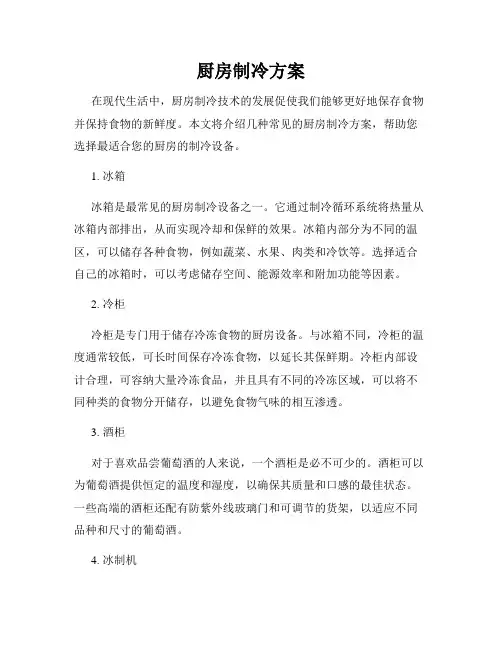 厨房制冷方案

在现代生活中，厨房制冷技术的发展促使我们能够更好地保存食物并保持食物的新鲜度。本文将介绍几种常见的厨房制冷方案，帮助您选择最适合您的厨房的制冷设备。

1. 冰箱

冰箱是最常见的厨房制冷设备之一。它通过制冷循环系统将热量从冰箱内部排出，从而实现冷却和保鲜的效果。冰箱内部分为不同的温区，可以储存各种食物，例如蔬菜、水果、肉类和冷饮等。选择适合自己的冰箱时，可以考虑储存空间、能源效率和附加功能等因素。

2. 冷柜

冷柜是专门用于储存冷冻食物的厨房设备。与冰箱不同，冷柜的温度通常较低，可长时间保存冷冻食物，以延长其保鲜期。冷柜内部设计合理，可容纳大量冷冻食品，并且具有不同的冷冻区域，可以将不同种类的食物分开储存，以避免食物气味的相互渗透。

3. 酒柜

对于喜欢品尝葡萄酒的人来说，一个酒柜是必不可少的。酒柜可以为葡萄酒提供恒定的温度和湿度，以确保其质量和口感的最佳状态。一些高端的酒柜还配有防紫外线玻璃门和可调节的货架，以适应不同品种和尺寸的葡萄酒。

4. 冰制机